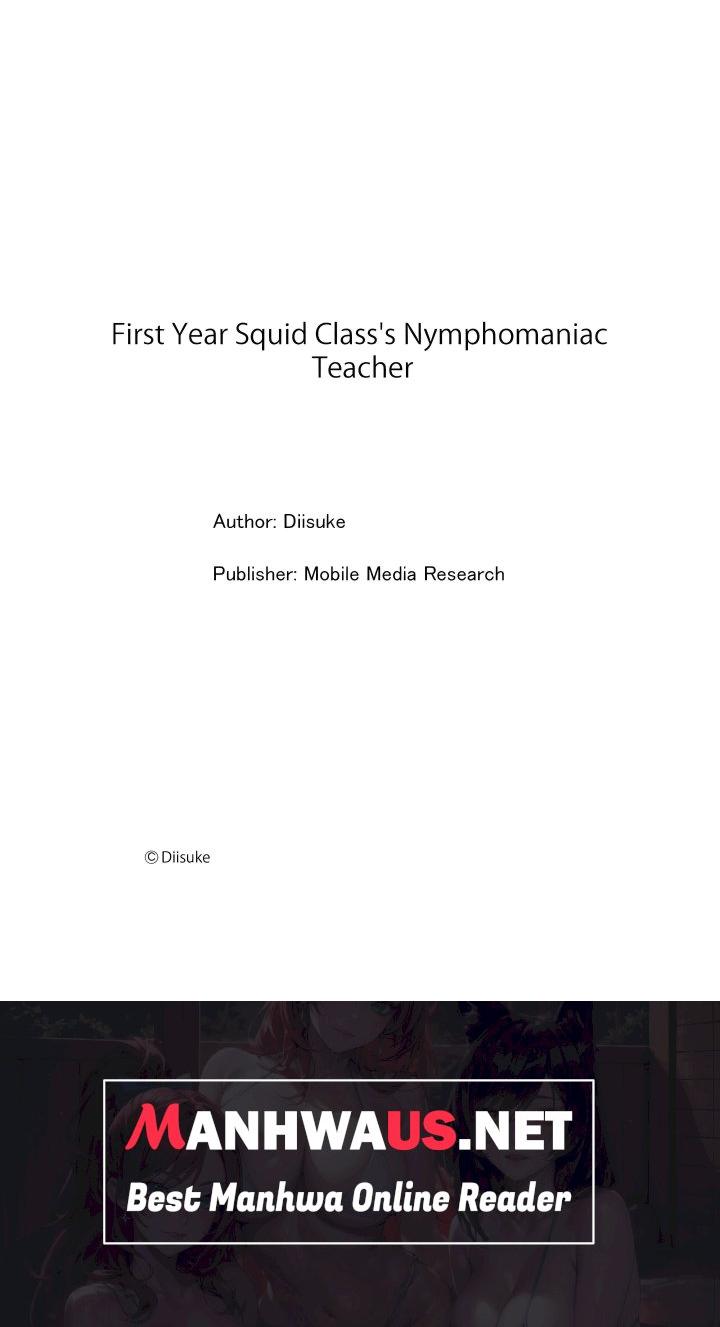 First Year Squid Class's Nymphomaniac Teacher

Author: Diisuke

Publisher: Mobile Media Research

© Diisuke

MANHWAUS.NET

Best Manhwa Online Reader